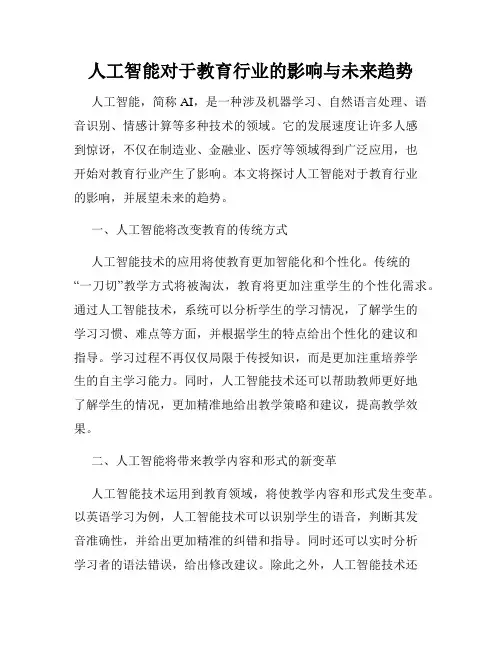 人工智能对于教育行业的影响与未来趋势

人工智能，简称 AI，是一种涉及机器学习、自然语言处理、语音识别、情感计算等多种技术的领域。它的发展速度让许多人感到惊讶，不仅在制造业、金融业、医疗等领域得到广泛应用，也开始对教育行业产生了影响。本文将探讨人工智能对于教育行业的影响，并展望未来的趋势。

一、人工智能将改变教育的传统方式

人工智能技术的应用将使教育更加智能化和个性化。传统的“一刀切”教学方式将被淘汰，教育将更加注重学生的个性化需求。通过人工智能技术，系统可以分析学生的学习情况，了解学生的学习习惯、难点等方面，并根据学生的特点给出个性化的建议和指导。学习过程不再仅仅局限于传授知识，而是更加注重培养学生的自主学习能力。同时，人工智能技术还可以帮助教师更好地了解学生的情况，更加精准地给出教学策略和建议，提高教学效果。

二、人工智能将带来教学内容和形式的新变革

人工智能技术运用到教育领域，将使教学内容和形式发生变革。以英语学习为例，人工智能技术可以识别学生的语音，判断其发音准确性，并给出更加精准的纠错和指导。同时还可以实时分析学习者的语法错误，给出修改建议。除此之外，人工智能技术还